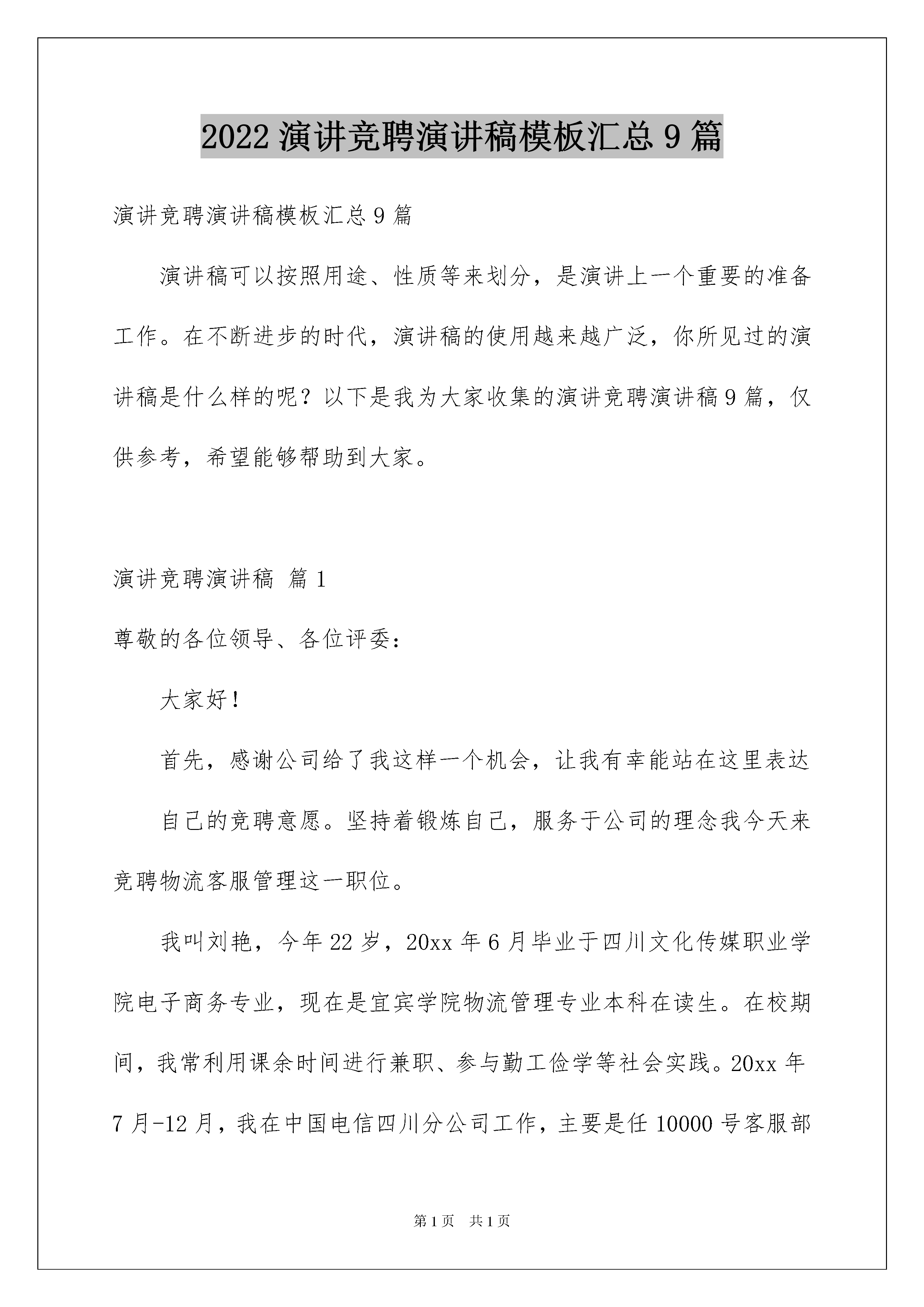 2022 演讲竞聘演讲稿模板汇总 9 篇

演讲竞聘演讲稿模板汇总 9 篇

演讲稿可以按照用途、性质等来划分，是演讲上一个重要的准备工作。在不断进步的时代，演讲稿的使用越来越广泛，你所见过的演讲稿是什么样的呢？以下是我为大家收集的演讲竞聘演讲稿 9 篇，仅供参考，希望能够帮助到大家。

演讲竞聘演讲稿 篇 1

尊敬的各位领导、各位评委：

大家好！

首先，感谢公司给了我这样一个机会，让我有幸能站在这里表达

自己的竞聘意愿。坚持着锻炼自己，服务于公司的理念我今天来竞聘物流客服管理这一职位。

我叫刘艳，今年 22 岁，20xx 年 6 月毕业于四川文化传媒职业学院电子商务专业，现在是宜宾学院物流管理专业本科在读生。在校期间，我常利用课余时间进行兼职、参与勤工俭学等社会实践。20xx 年 7 月-12 月，我在中国电信四川分公司工作，主要是任 10000 号客服部

第 1 页 共 1 页